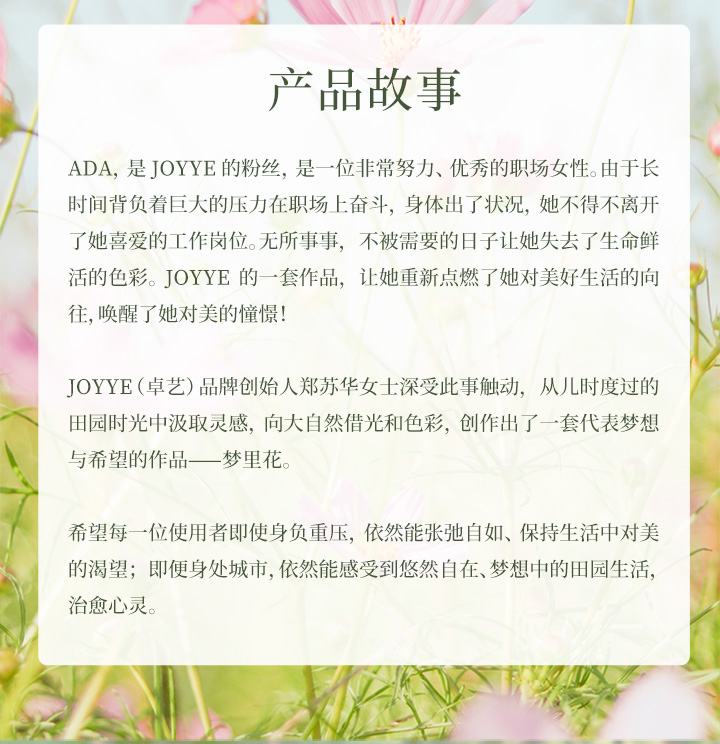 产品故事

ADA，是JOYYE的粉丝，是一位非常努力、优秀的职场女性。由于长时间背负着巨大的压力在职场上奋斗，身体出了状况，她不得不离开了她喜爱的工作岗位。无所事事，不被需要的日子让她失去了生命鲜活的色彩。JOYYE的一套作品，让她重新点燃了她对美好生活的向往，唤醒了她对美的憧憬！

JOYYE（卓艺）品牌创始人郑苏华女士深受此事触动，从儿时度过的田园时光中汲取灵感，向大自然借光和色彩，创作出了一套代表梦想与希望的作品——梦里花。

希望每一位使用者即使身负重压，依然能张弛自如、保持生活中对美的渴望；即便身处城市，依然能感受到悠然自在、梦想中的田园生活，治愈心灵。